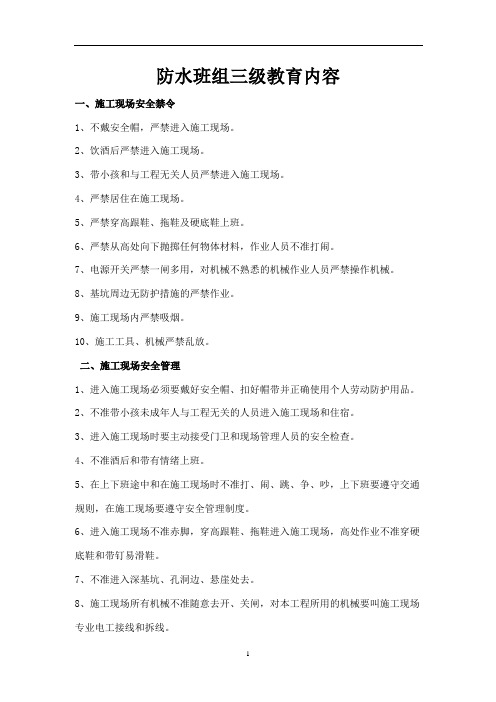 防水班组三级教育内容

一、施工现场安全禁令

1、不戴安全帽，严禁进入施工现场。

2、饮酒后严禁进入施工现场。

3、带小孩和与工程无关人员严禁进入施工现场。

4、严禁居住在施工现场。

5、严禁穿高跟鞋、拖鞋及硬底鞋上班。

6、严禁从高处向下抛掷任何物体材料，作业人员不准打闹。

7、电源开关严禁一闸多用，对机械不熟悉的机械作业人员严禁操作机械。

8、基坑周边无防护措施的严禁作业。

9、施工现场内严禁吸烟。

10、施工工具、机械严禁乱放。

二、施工现场安全管理

1、进入施工现场必须要戴好安全帽、扣好帽带并正确使用个人劳动防护用品。

2、不准带小孩未成年人与工程无关的人员进入施工现场和住宿。

3、进入施工现场时要主动接受门卫和现场管理人员的安全检查。

4、不准酒后和带有情绪上班。

5、在上下班途中和在施工现场时不准打、闹、跳、争、吵，上下班要遵守交通规则，在施工现场要遵守安全管理制度。

6、进入施工现场不准赤脚，穿高跟鞋、拖鞋进入施工现场，高处作业不准穿硬底鞋和带钉易滑鞋。

7、不准进入深基坑、孔洞边、悬崖处去。

8、施工现场所有机械不准随意去开、关闸，对本工程所用的机械要叫施工现场专业电工接线和拆线。

1